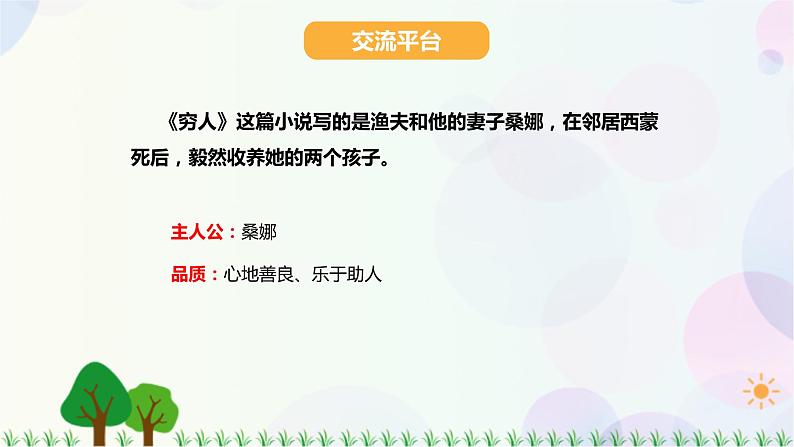 交流平台

《穷人》这篇小说写的是渔夫和他的妻子桑娜，在邻居西蒙死后，毅然收养她的两个孩子。

主人公：桑娜

品质：心地善良、乐于助人